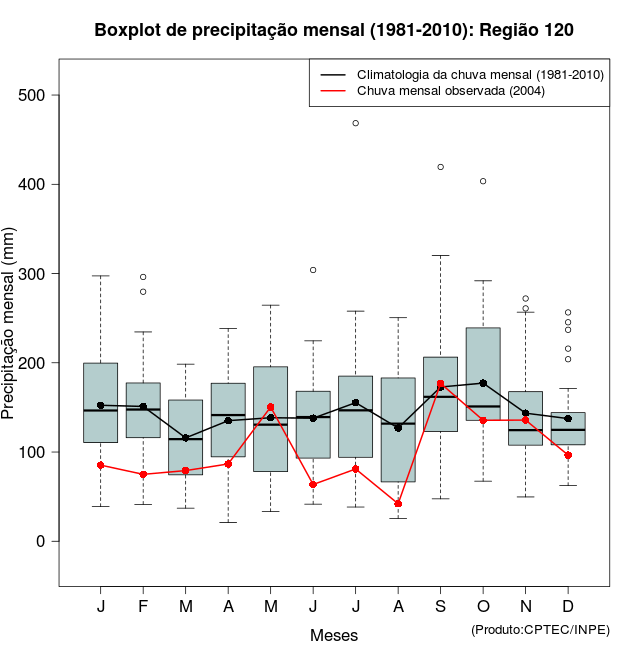 Boxplot de precipitação mensal (1981-2010): Região 120

Climatologia da chuva mensal (1981-2010)
Chuva mensal observada (2004)

Precipitação mensal (mm)

500
400
300
200
100
0

J F M A M J J A S O N D

Meses

(Produto:CPTEC/INPE)